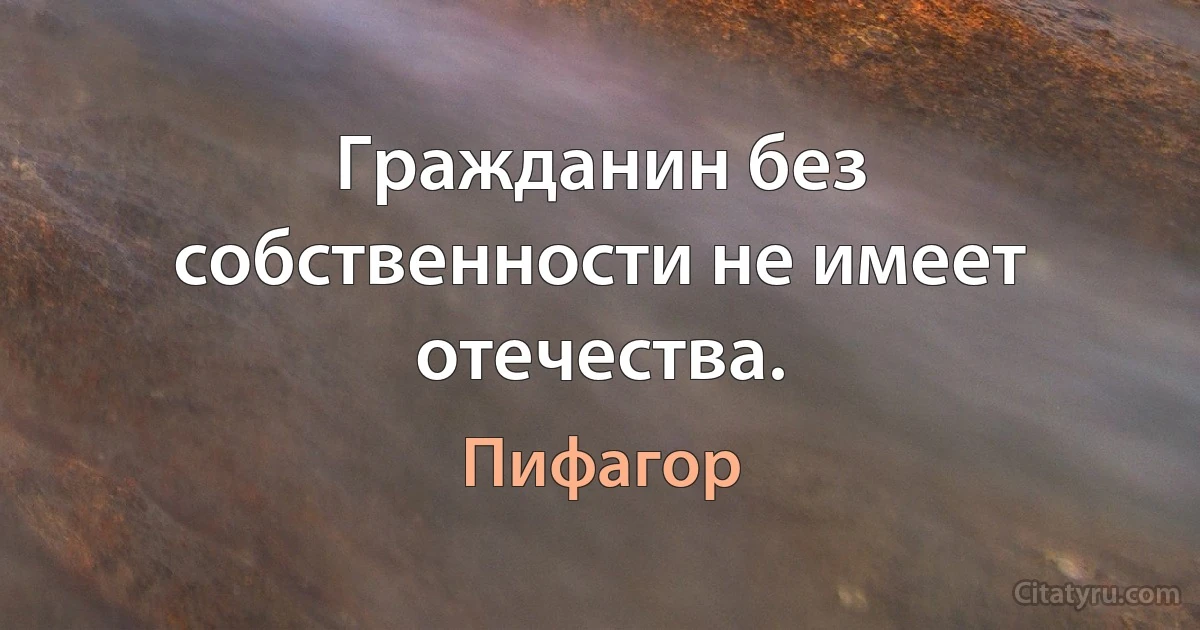 Гражданин без собственности не имеет отечества.

Пифагор

Citatyru.com